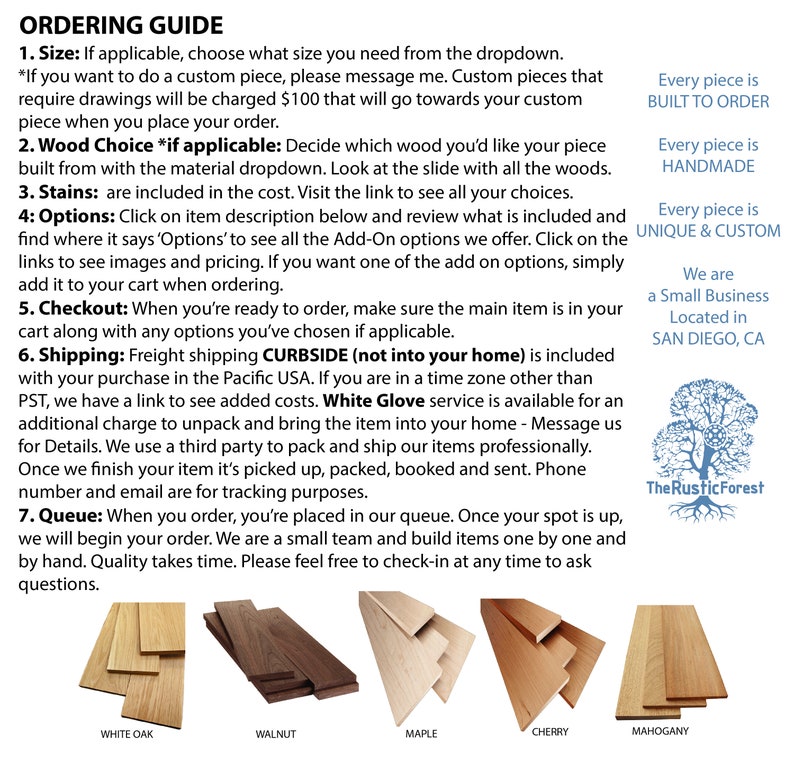 ORDERING GUIDE

1. Size: If applicable, choose what size you need from the dropdown. *If you want to do a custom piece, please message me. Custom pieces that require drawings will be charged $100 that will go towards your custom piece when you place your order.

2. Wood Choice *if applicable: Decide which wood you'd like your piece built from with the material dropdown. Look at the slide with all the woods.

3. Stains: are included in the cost. Visit the link to see all your choices.

4: Options: Click on item description below and review what is included and find where it says 'Options' to see all the Add-On options we offer. Click on the links to see images and pricing. If you want one of the add on options, simply add it to your cart when ordering.

5. Checkout: When you're ready to order, make sure the main item is in your cart along with any options you've chosen if applicable.

6. Shipping: Freight shipping CURBSIDE (not into your home) is included with your purchase in the Pacific USA. If you are in a time zone other than PST, we have a link to see added costs. White Glove service is available for an additional charge to unpack and bring the item into your home - Message us for Details. We use a third party to pack and ship our items professionally. Once we finish your item it's picked up, packed, booked and sent. Phone number and email are for tracking purposes.

7. Queue: When you order, you're placed in our queue. Once your spot is up, we will begin your order. We are a small team and build items one by one and by hand. Quality takes time. Please feel free to check-in at any time to ask questions.

Every piece is
BUILT TO ORDER

Every piece is
HANDMADE

Every piece is
UNIQUE & CUSTOM

We are
a Small Business
Located in
SAN DIEGO, CA

TheRusticForest

WHITE OAK

WALNUT

MAPLE

CHERRY

MAHOGANY